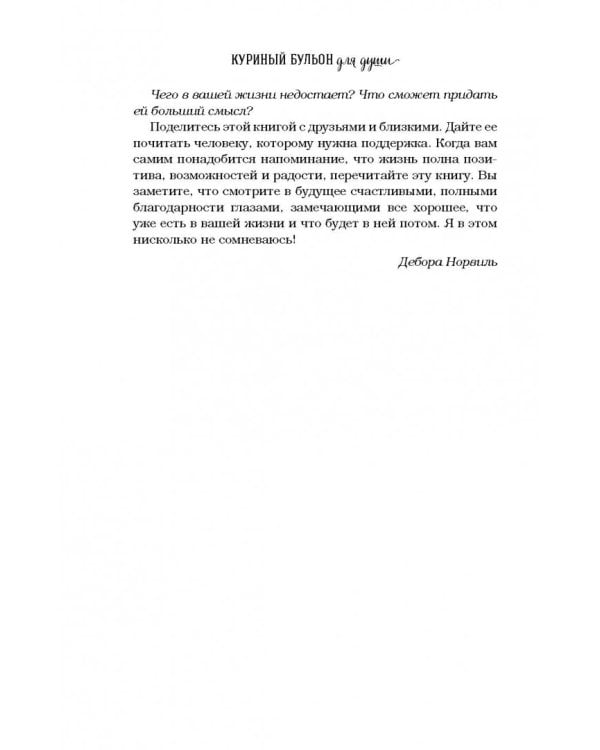 КУРИНЫЙ БУЛЬОН для души

Чего в вашей жизни недостает? Что сможет придать ей больший смысл?

Поделитесь этой книгой с друзьями и близкими. Дайте ее почитать человеку, которому нужна поддержка. Когда вам самим понадобится напоминание, что жизнь полна позитива, возможностей и радости, перечитайте эту книгу. Вы заметите, что смотрите в будущее счастливыми, полными благодарности глазами, замечающими все хорошее, что уже есть в вашей жизни и что будет в ней потом. Я в этом нисколько не сомневаюсь!

Дебора Норвиль